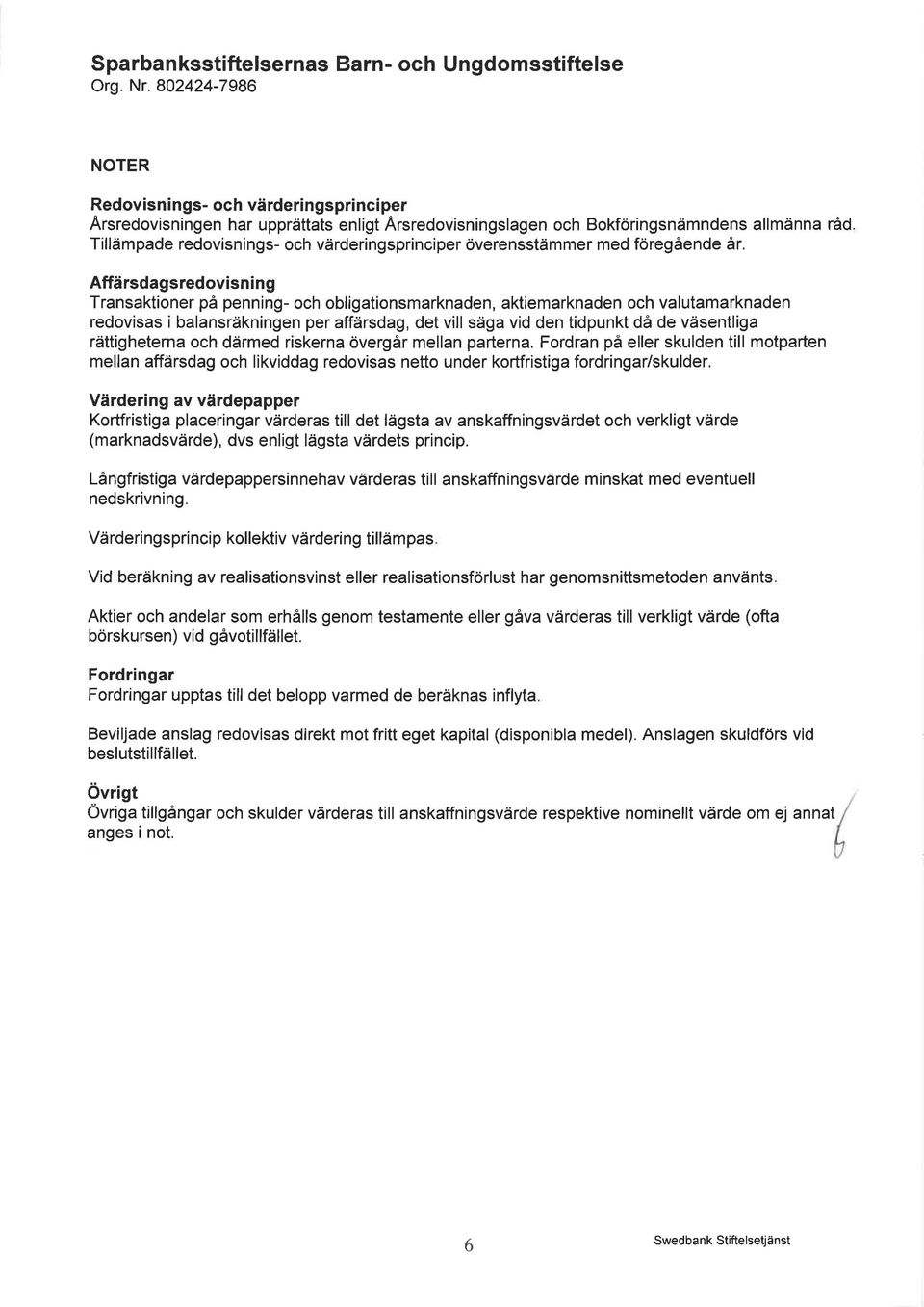 Sparbanksstiftelsernas Barn- och Ungdomsstiftelse
Org. Nr. 802424-7986

NOTER

Redovisnings- och värderingsprinciper
Årsredovisningen har upprättats enligt Årsredovisningslagen och Bokföringsnämndens allmänna råd. Tillämpade redovisnings- och värderingsprinciper överensstämmer med föregående år.

Affärsdagsredovisning
Transaktioner på penning- och obligationsmarknaden, aktiemarknaden och valutamarknaden redovisas i balansräkningen per affärsdag, det vill säga vid den tidpunkt då de väsentliga rättigheterna och därmed riskerna övergår mellan parterna. Fordran på eller skulden till motparten mellan affärsdag och likviddag redovisas netto under kortfristiga fordringar/skulder.

Värdering av värdepapper
Kortfristiga placeringar värderas till det lägsta av anskaffningsvärdet och verkligt värde (marknadsvärde), dvs enligt lägsta värdets princip.

Långfristiga värdepappersinnehav värderas till anskaffningsvärde minskat med eventuell nedskrivning.

Värderingsprincip kollektiv värdering tillämpas.

Vid beräkning av realisationsvinst eller realisationsförlust har genomsnittsmetoden använts.

Aktier och andelar som erhålls genom testamente eller gåva värderas till verkligt värde (ofta börskursen) vid gåvotillfället.

Fordringar
Fordringar upptas till det belopp varmed de beräknas inflyta.

Beviljade anslag redovisas direkt mot fritt eget kapital (disponibla medel). Anslagen skuldförs vid beslutstillfället.

Övrigt
Övriga tillgångar och skulder värderas till anskaffningsvärde respektive nominellt värde om ej annat anges i not.

6

Swedbank Stiftelsetjänst